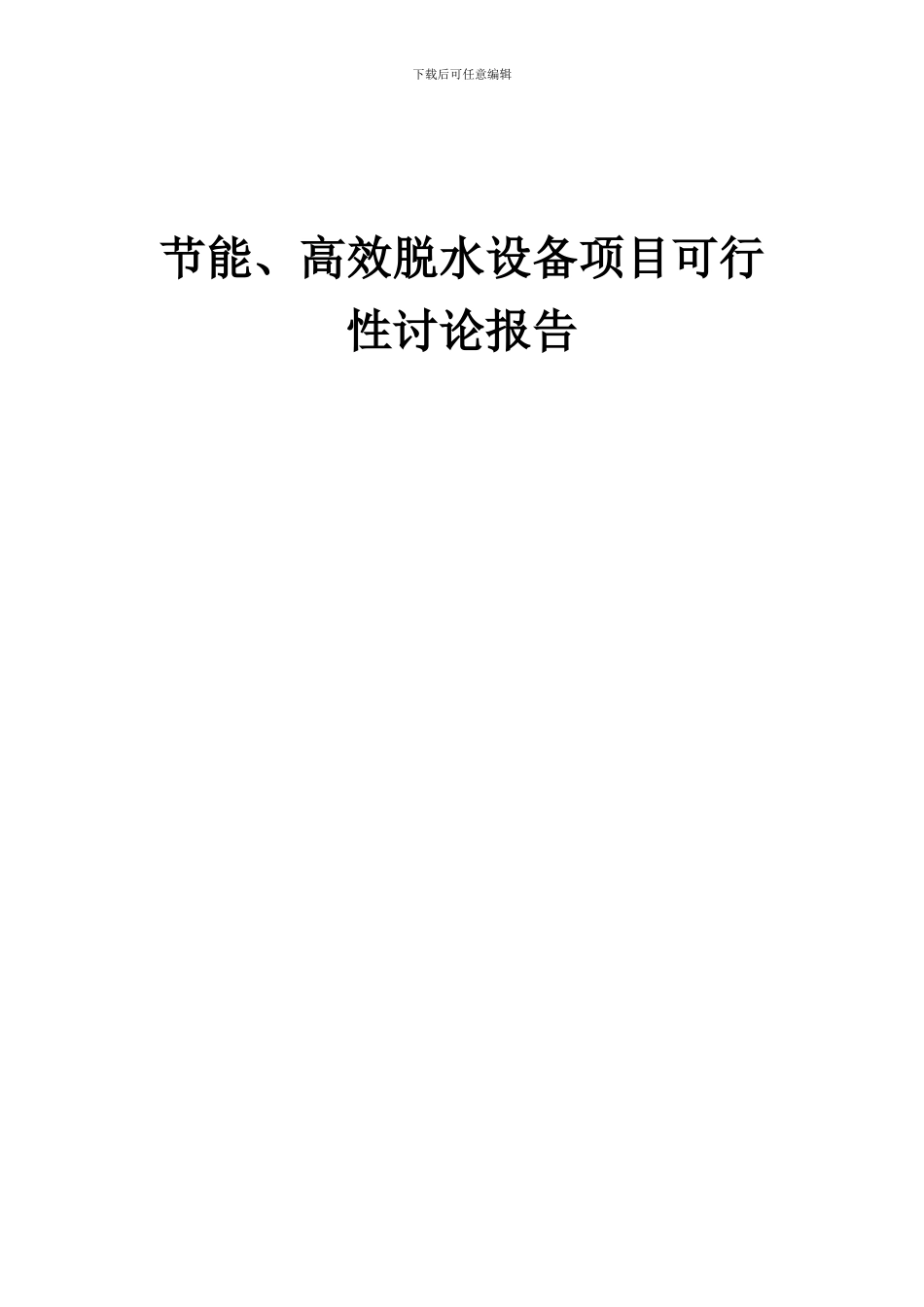 下载后可任意编辑

节能、高效脱水设备项目可行性讨论报告